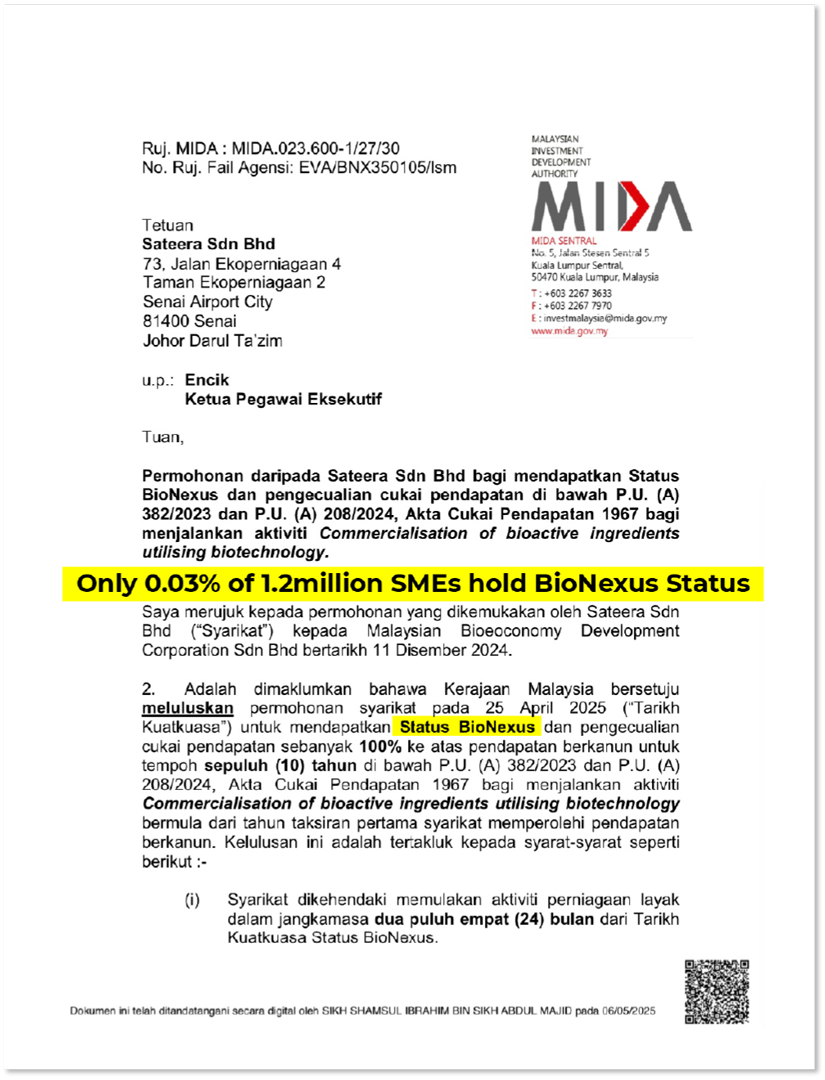 Ruj. MIDA : MIDA.023.600-1/27/30
No. Ruj. Fail Agensi: EVA/BNX350105/lsm

MALAYSIAN
INVESTMENT
DEVELOPMENT
AUTHORITY

MIDA

MIDA SENTRAL
No. 5, Jalan Stesen Sentral 5
Kuala Lumpur Sentral,
50470 Kuala Lumpur, Malaysia
T : +603 2267 3633
F : +603 2267 7970
E : investmalaysia@mida.gov.my
www.mida.gov.my

Tetuan
Sateera Sdn Bhd
73, Jalan Ekoperniagaan 4
Taman Ekoperniagaan 2
Senai Airport City
81400 Senai
Johor Darul Ta'zim

u.p.: Encik
Ketua Pegawai Eksekutif

Tuan,

Permohonan daripada Sateera Sdn Bhd bagi mendapatkan Status BioNexus dan pengecualian cukai pendapatan di bawah P.U. (A) 382/2023 dan P.U. (A) 208/2024, Akta Cukai Pendapatan 1967 bagi menjalankan aktiviti Commercialisation of bioactive ingredients utilising biotechnology.

Only 0.03% of 1.2million SMEs hold BioNexus Status

Saya merujuk kepada permohonan yang dikemukakan oleh Sateera Sdn Bhd ("Syarikat") kepada Malaysian Bioeconomy Development Corporation Sdn Bhd bertarikh 11 Disember 2024.

2. Adalah dimaklumkan bahawa Kerajaan Malaysia bersetuju meluluskan permohonan syarikat pada 25 April 2025 ("Tarikh Kuatkuasa") untuk mendapatkan Status BioNexus dan pengecualian cukai pendapatan sebanyak 100% ke atas pendapatan berkanun untuk tempoh sepuluh (10) tahun di bawah P.U. (A) 382/2023 dan P.U. (A) 208/2024, Akta Cukai Pendapatan 1967 bagi menjalankan aktiviti Commercialisation of bioactive ingredients utilising biotechnology bermula dari tahun taksiran pertama syarikat memperolehi pendapatan berkanun. Kelulusan ini adalah tertakluk kepada syarat-syarat seperti berikut :-

(i) Syarikat dikehendaki memulakan aktiviti perniagaan layak dalam jangkamasa dua puluh empat (24) bulan dari Tarikh Kuatkuasa Status BioNexus.

Dokumen ini telah ditandatangani secara digital oleh SIKH SHAMSUL IBRAHIM BIN SIKH ABDUL MAJID pada 06/05/2025